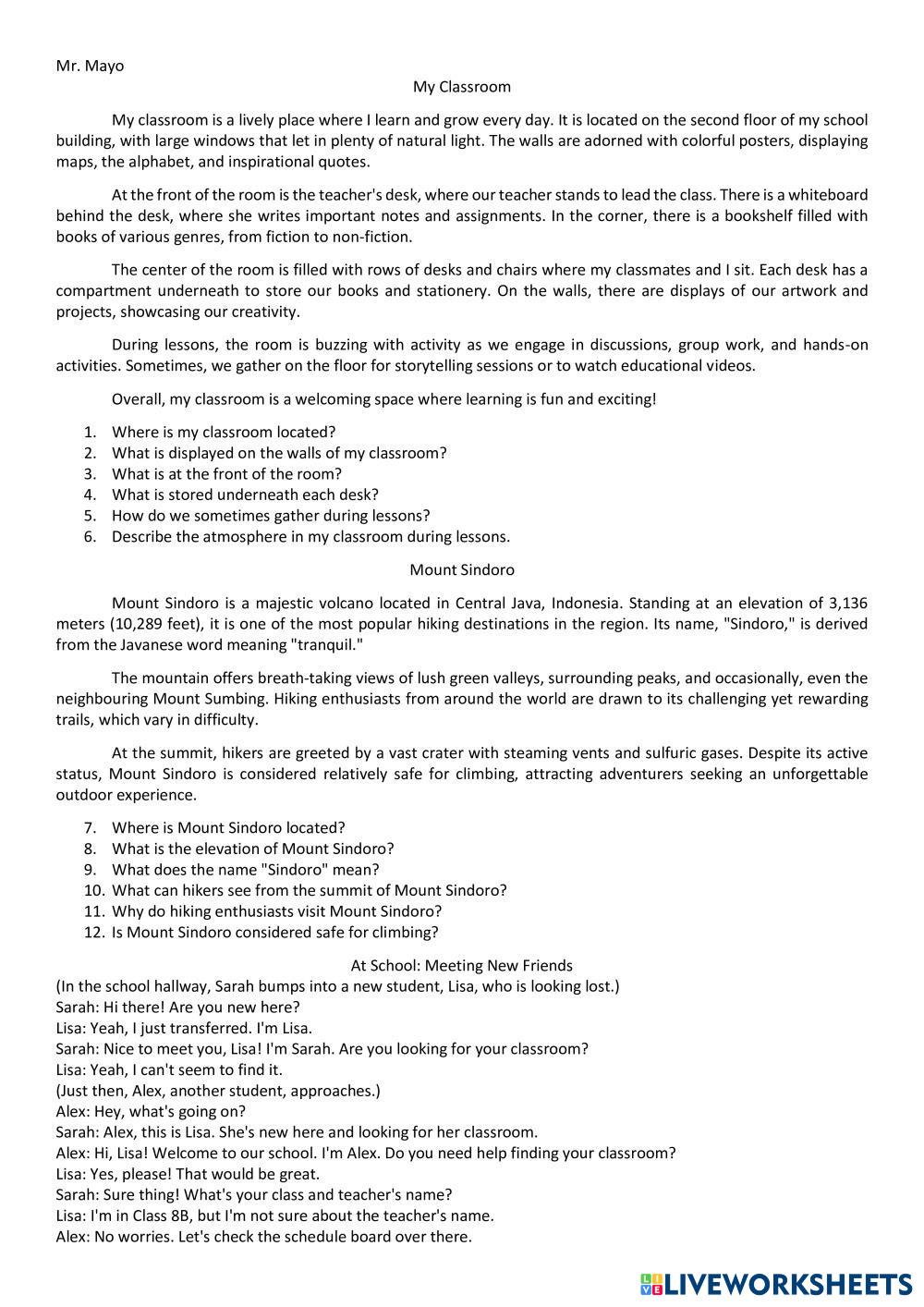 Mr. Mayo

My Classroom

My classroom is a lively place where I learn and grow every day. It is located on the second floor of my school building, with large windows that let in plenty of natural light. The walls are adorned with colorful posters, displaying maps, the alphabet, and inspirational quotes.

At the front of the room is the teacher's desk, where our teacher stands to lead the class. There is a whiteboard behind the desk, where she writes important notes and assignments. In the corner, there is a bookshelf filled with books of various genres, from fiction to non-fiction.

The center of the room is filled with rows of desks and chairs where my classmates and I sit. Each desk has a compartment underneath to store our books and stationery. On the walls, there are displays of our artwork and projects, showcasing our creativity.

During lessons, the room is buzzing with activity as we engage in discussions, group work, and hands-on activities. Sometimes, we gather on the floor for storytelling sessions or to watch educational videos.

Overall, my classroom is a welcoming space where learning is fun and exciting!

1. Where is my classroom located?
2. What is displayed on the walls of my classroom?
3. What is at the front of the room?
4. What is stored underneath each desk?
5. How do we sometimes gather during lessons?
6. Describe the atmosphere in my classroom during lessons.

Mount Sindoro

Mount Sindoro is a majestic volcano located in Central Java, Indonesia. Standing at an elevation of 3,136 meters (10,289 feet), it is one of the most popular hiking destinations in the region. Its name, "Sindoro," is derived from the Javanese word meaning "tranquil."

The mountain offers breath-taking views of lush green valleys, surrounding peaks, and occasionally, even the neighbouring Mount Sumbing. Hiking enthusiasts from around the world are drawn to its challenging yet rewarding trails, which vary in difficulty.

At the summit, hikers are greeted by a vast crater with steaming vents and sulfuric gases. Despite its active status, Mount Sindoro is considered relatively safe for climbing, attracting adventurers seeking an unforgettable outdoor experience.

7. Where is Mount Sindoro located?
8. What is the elevation of Mount Sindoro?
9. What does the name "Sindoro" mean?
10. What can hikers see from the summit of Mount Sindoro?
11. Why do hiking enthusiasts visit Mount Sindoro?
12. Is Mount Sindoro considered safe for climbing?

At School: Meeting New Friends
(In the school hallway, Sarah bumps into a new student, Lisa, who is looking lost.)
Sarah: Hi there! Are you new here?
Lisa: Yeah, I just transferred. I'm Lisa.
Sarah: Nice to meet you, Lisa! I'm Sarah. Are you looking for your classroom?
Lisa: Yeah, I can't seem to find it.
(Just then, Alex, another student, approaches.)
Alex: Hey, what's going on?
Sarah: Alex, this is Lisa. She's new here and looking for her classroom.
Alex: Hi, Lisa! Welcome to our school. I'm Alex. Do you need help finding your classroom?
Lisa: Yes, please! That would be great.
Sarah: Sure thing! What's your class and teacher's name?
Lisa: I'm in Class 8B, but I'm not sure about the teacher's name.
Alex: No worries. Let's check the schedule board over there.

LIVEWORKSHEETS